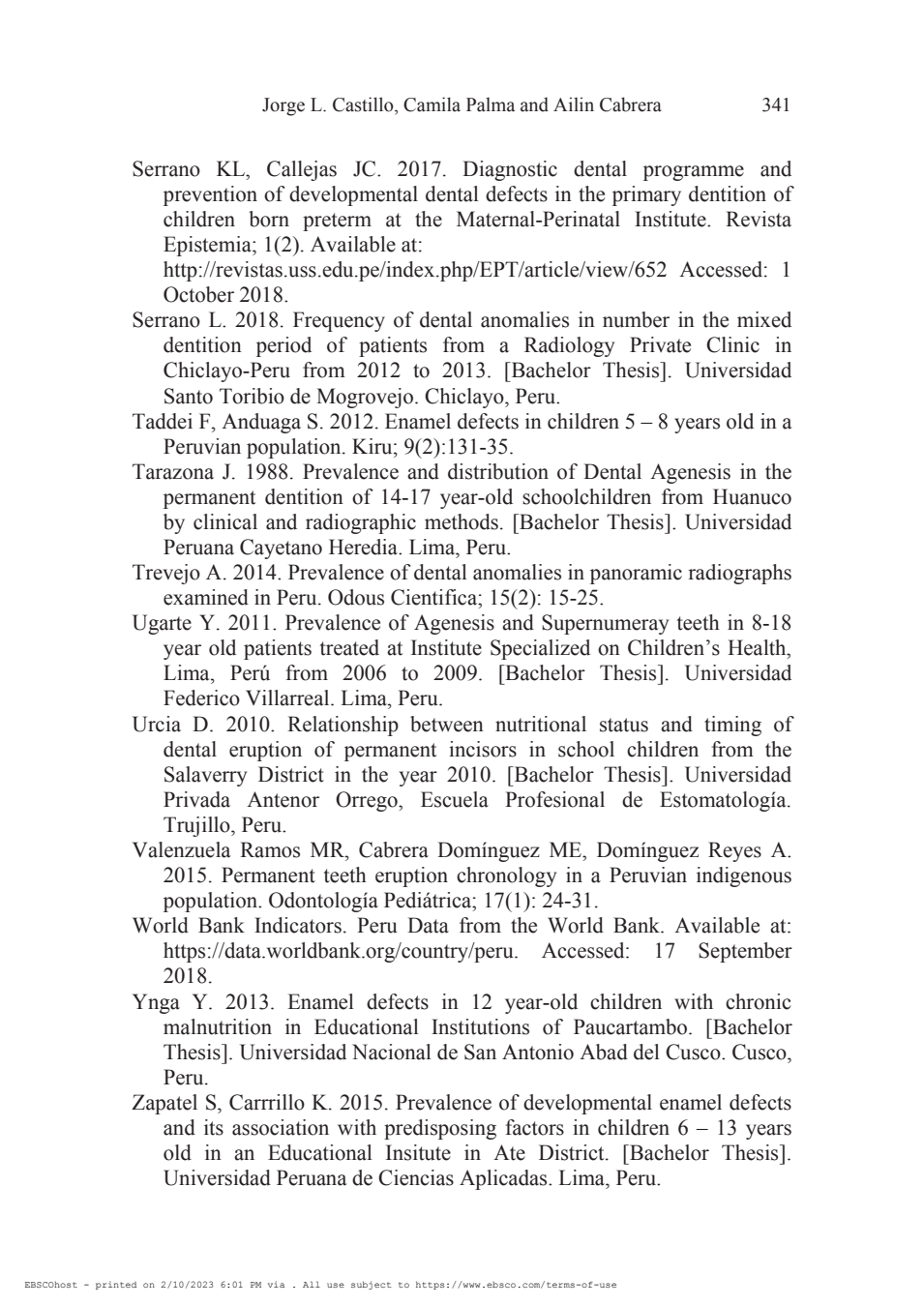 Jorge L. Castillo, Camila Palma and Ailin Cabrera 341

Serrano KL, Callejas JC. 2017. Diagnostic dental programme and prevention of developmental dental defects in the primary dentition of children born preterm at the Maternal-Perinatal Institute. Revista Epistemia; 1(2). Available at: http://revistas.uss.edu.pe/index.php/EPT/article/view/652 Accessed: 1 October 2018.

Serrano L. 2018. Frequency of dental anomalies in number in the mixed dentition period of patients from a Radiology Private Clinic in Chiclayo-Peru from 2012 to 2013. [Bachelor Thesis]. Universidad Santo Toribio de Mogrovejo. Chiclayo, Peru.

Taddei F, Anduaga S. 2012. Enamel defects in children 5 – 8 years old in a Peruvian population. Kiru; 9(2):131-35.

Tarazona J. 1988. Prevalence and distribution of Dental Agenesis in the permanent dentition of 14-17 year-old schoolchildren from Huanuco by clinical and radiographic methods. [Bachelor Thesis]. Universidad Peruana Cayetano Heredia. Lima, Peru.

Trevejo A. 2014. Prevalence of dental anomalies in panoramic radiographs examined in Peru. Odous Cientifica; 15(2): 15-25.

Ugarte Y. 2011. Prevalence of Agenesis and Supernumeray teeth in 8-18 year old patients treated at Institute Specialized on Children's Health, Lima, Perú from 2006 to 2009. [Bachelor Thesis]. Universidad Federico Villarreal. Lima, Peru.

Urcia D. 2010. Relationship between nutritional status and timing of dental eruption of permanent incisors in school children from the Salaverry District in the year 2010. [Bachelor Thesis]. Universidad Privada Antenor Orrego, Escuela Profesional de Estomatología. Trujillo, Peru.

Valenzuela Ramos MR, Cabrera Domínguez ME, Domínguez Reyes A. 2015. Permanent teeth eruption chronology in a Peruvian indigenous population. Odontología Pediátrica; 17(1): 24-31.

World Bank Indicators. Peru Data from the World Bank. Available at: https://data.worldbank.org/country/peru. Accessed: 17 September 2018.

Ynga Y. 2013. Enamel defects in 12 year-old children with chronic malnutrition in Educational Institutions of Paucartambo. [Bachelor Thesis]. Universidad Nacional de San Antonio Abad del Cusco. Cusco, Peru.

Zapatel S, Carrrillo K. 2015. Prevalence of developmental enamel defects and its association with predisposing factors in children 6 – 13 years old in an Educational Insitute in Ate District. [Bachelor Thesis]. Universidad Peruana de Ciencias Aplicadas. Lima, Peru.

EBSCOhost - printed on 2/10/2023 6:01 PM via . All use subject to https://www.ebsco.com/terms-of-use